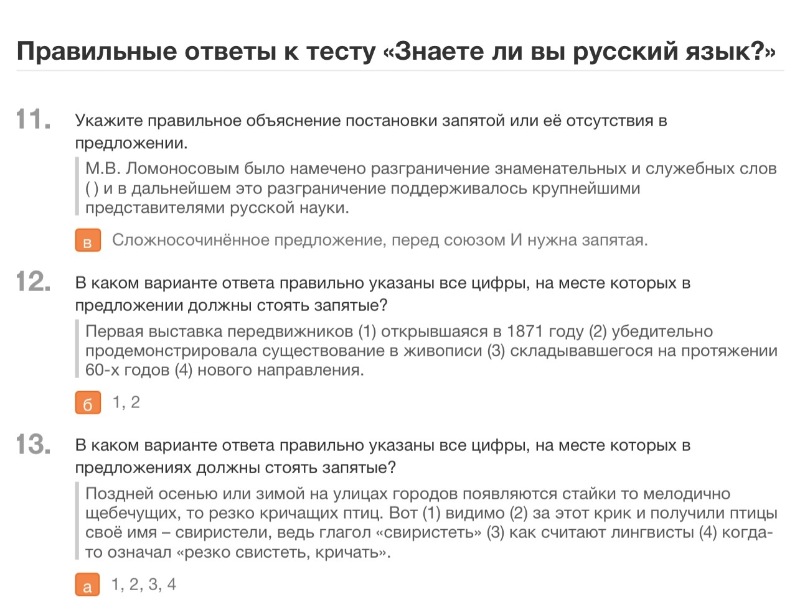 Правильные ответы к тесту «Знаете ли вы русский язык?»

11. Укажите правильное объяснение постановки запятой или её отсутствия в предложении.

М.В. Ломоносовым было намечено разграничение знаменательных и служебных слов ( ) и в дальнейшем это разграничение поддерживалось крупнейшими представителями русской науки.

в Сложносочинённое предложение, перед союзом И нужна запятая.

12. В каком варианте ответа правильно указаны все цифры, на месте которых в предложении должны стоять запятые?

Первая выставка передвижников (1) открывшаяся в 1871 году (2) убедительно продемонстрировала существование в живописи (3) складывавшегося на протяжении 60-х годов (4) нового направления.

б 1, 2

13. В каком варианте ответа правильно указаны все цифры, на месте которых в предложениях должны стоять запятые?

Поздней осенью или зимой на улицах городов появляются стайки то мелодично щебечущих, то резко кричащих птиц. Вот (1) видимо (2) за этот крик и получили птицы своё имя – свиристели, ведь глагол «свиристеть» (3) как считают лингвисты (4) когда-то означал «резко свистеть, кричать».

а 1, 2, 3, 4